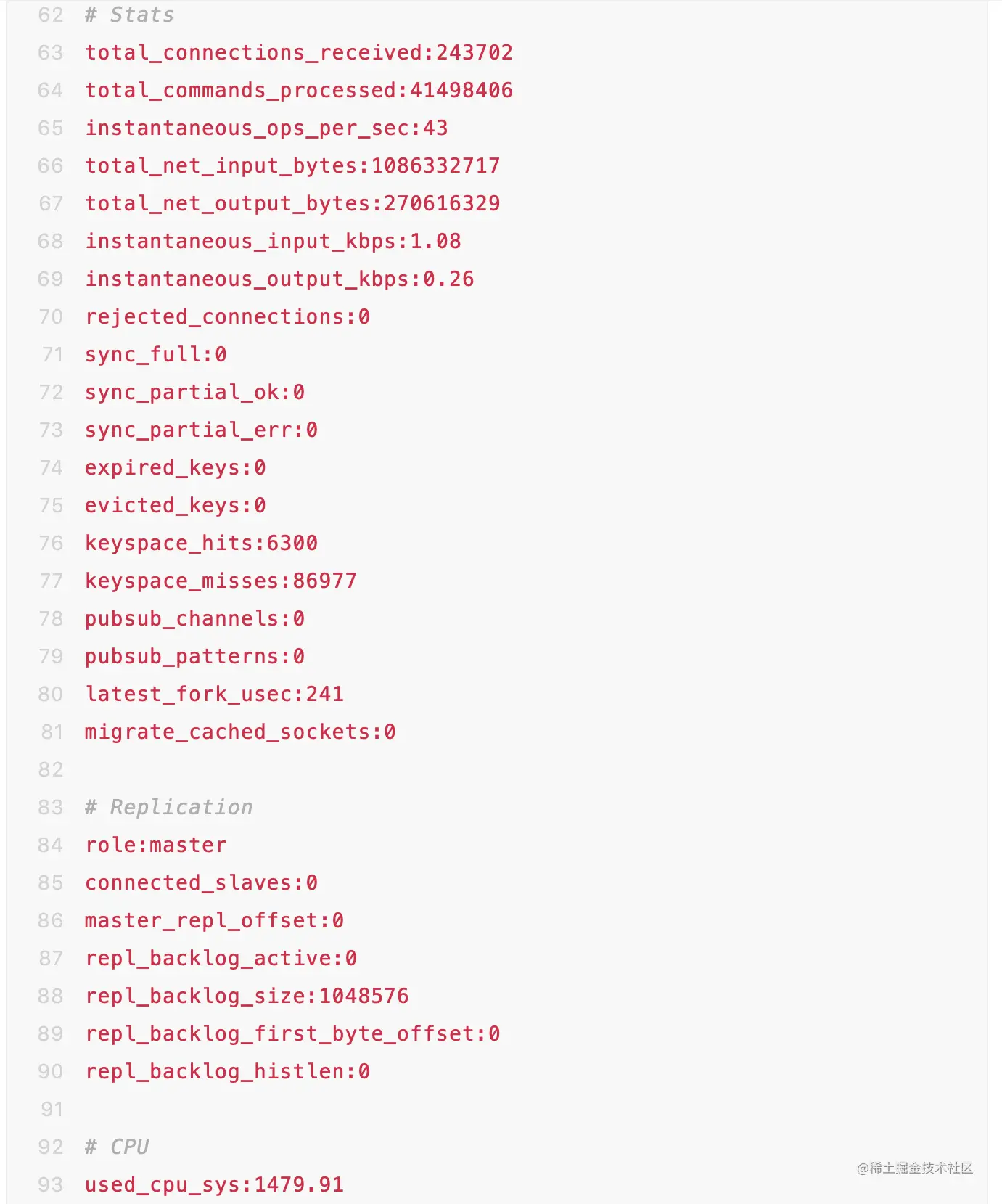 62 # Stats
63 total_connections_received:243702
64 total_commands_processed:41498406
65 instantaneous_ops_per_sec:43
66 total_net_input_bytes:1086332717
67 total_net_output_bytes:270616329
68 instantaneous_input_kbps:1.08
69 instantaneous_output_kbps:0.26
70 rejected_connections:0
71 sync_full:0
72 sync_partial_ok:0
73 sync_partial_err:0
74 expired_keys:0
75 evicted_keys:0
76 keyspace_hits:6300
77 keyspace_misses:86977
78 pubsub_channels:0
79 pubsub_patterns:0
80 latest_fork_usec:241
81 migrate_cached_sockets:0
82
83 # Replication
84 role:master
85 connected_slaves:0
86 master_repl_offset:0
87 repl_backlog_active:0
88 repl_backlog_size:1048576
89 repl_backlog_first_byte_offset:0
90 repl_backlog_histlen:0
91
92 # CPU
93 used_cpu_sys:1479.91

@稀土掘金技术社区